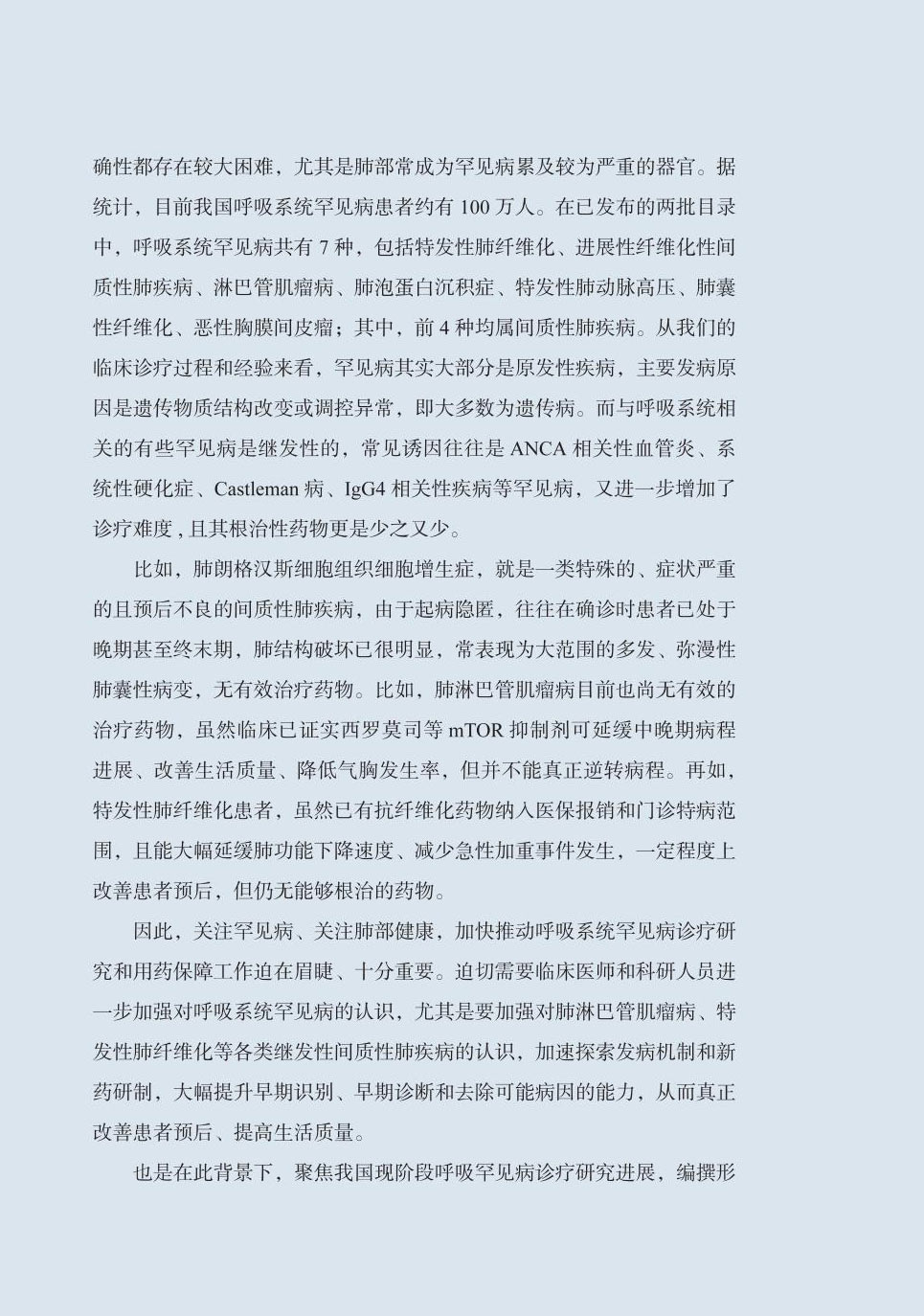 确性都存在较大困难，尤其是肺部常成为罕见病累及较为严重的器官。据统计，目前我国呼吸系统罕见病患者约有 100 万人。在已发布的两批目录中，呼吸系统罕见病共有 7 种，包括特发性肺纤维化、进展性纤维化性间质性肺疾病、淋巴管肌瘤病、肺泡蛋白沉积症、特发性肺动脉高压、肺囊性纤维化、恶性胸膜间皮瘤；其中，前 4 种均属间质性肺疾病。从我们的临床诊疗过程和经验来看，罕见病其实大部分是原发性疾病，主要发病原因是遗传物质结构改变或调控异常，即大多数为遗传病。而与呼吸系统相关的有些罕见病是继发性的，常见诱因往往是 ANCA 相关性血管炎、系统性硬化症、Castleman 病、IgG4 相关性疾病等罕见病，又进一步增加了诊疗难度，且其根治性药物更是少之又少。

比如，肺朗格汉斯细胞组织细胞增生症，就是一类特殊的、症状严重的且预后不良的间质性肺疾病，由于起病隐匿，往往在确诊时患者已处于晚期甚至终末期，肺结构破坏已很明显，常表现为大范围的多发、弥漫性肺囊性病变，无有效治疗药物。比如，肺淋巴管肌瘤病目前也尚无有效的治疗药物，虽然临床已证实西罗莫司等 mTOR 抑制剂可延缓中晚期病程进展、改善生活质量、降低气胸发生率，但并不能真正逆转病程。再如，特发性肺纤维化患者，虽然已有抗纤维化药物纳入医保报销和门诊特病范围，且能大幅延缓肺功能下降速度、减少急性加重事件发生，一定程度上改善患者预后，但仍无能够根治的药物。

因此，关注罕见病、关注肺部健康，加快推动呼吸系统罕见病诊疗研究和用药保障工作迫在眉睫、十分重要。迫切需要临床医师和科研人员进一步加强对呼吸系统罕见病的认识，尤其是要加强对肺淋巴管肌瘤病、特发性肺纤维化等各类继发性间质性肺疾病的认识，加速探索发病机制和新药研制，大幅提升早期识别、早期诊断和去除可能病因的能力，从而真正改善患者预后、提高生活质量。

也是在此背景下，聚焦我国现阶段呼吸罕见病诊疗研究进展，编撰形